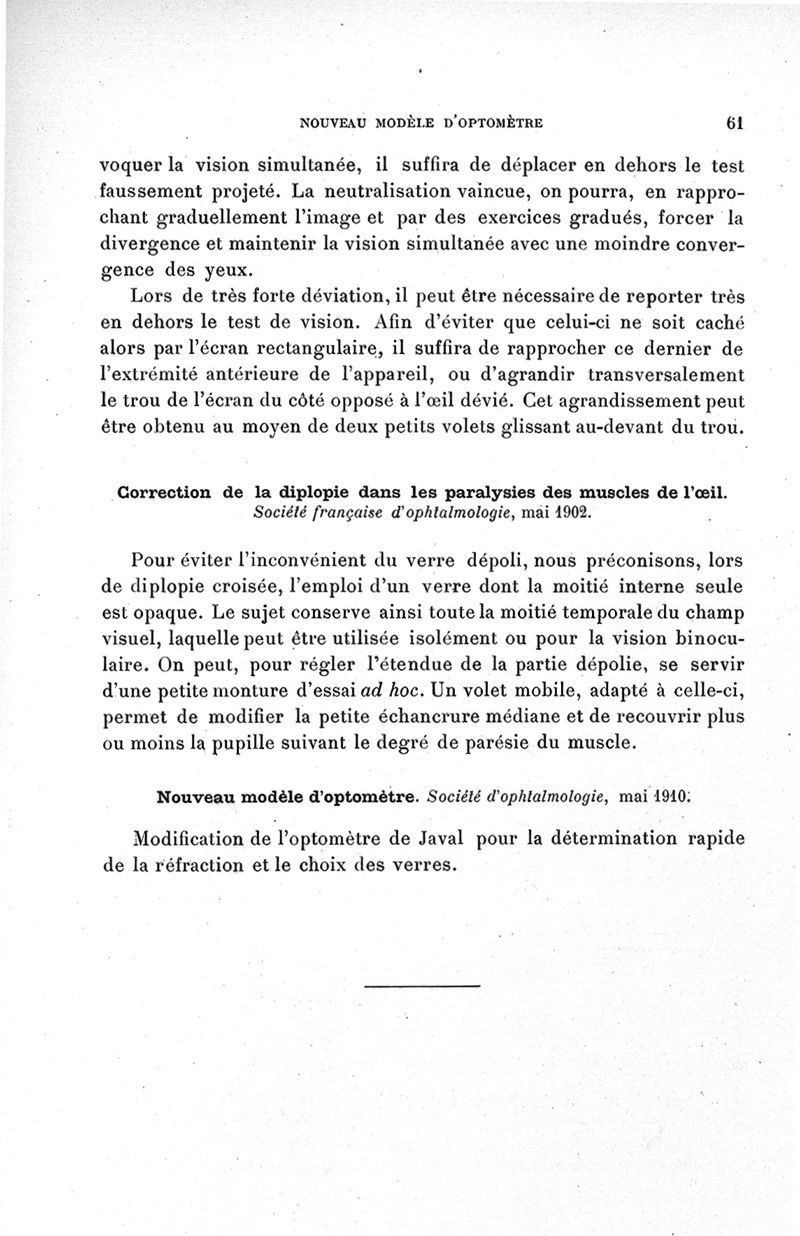 NOUVEAU MODÈLE D'OPTOMÈTRE 61

voquer la vision simultanée, il suffira de déplacer en dehors le test faussement projeté. La neutralisation vaincue, on pourra, en rapprochant graduellement l'image et par des exercices gradués, forcer la divergence et maintenir la vision simultanée avec une moindre convergence des yeux.

Lors de très forte déviation, il peut être nécessaire de reporter très en dehors le test de vision. Afin d'éviter que celui-ci ne soit caché alors par l'écran rectangulaire, il suffira de rapprocher ce dernier de l'extrémité antérieure de l'appareil, ou d'agrandir transversalement le trou de l'écran du côté opposé à l'œil dévié. Cet agrandissement peut être obtenu au moyen de deux petits volets glissant au-devant du trou.

Correction de la diplopie dans les paralysies des muscles de l'œil. Société française d'ophtalmologie, mai 1902.

Pour éviter l'inconvénient du verre dépoli, nous préconisons, lors de diplopie croisée, l'emploi d'un verre dont la moitié interne seule est opaque. Le sujet conserve ainsi toute la moitié temporale du champ visuel, laquelle peut être utilisée isolément ou pour la vision binoculaire. On peut, pour régler l'étendue de la partie dépolie, se servir d'une petite monture d'essai ad hoc. Un volet mobile, adapté à celle-ci, permet de modifier la petite échancrure médiane et de recouvrir plus ou moins la pupille suivant le degré de parésie du muscle.

Nouveau modèle d'optomètre. Société d'ophtalmologie, mai 1910.

Modification de l'optomètre de Javal pour la détermination rapide de la réfraction et le choix des verres.